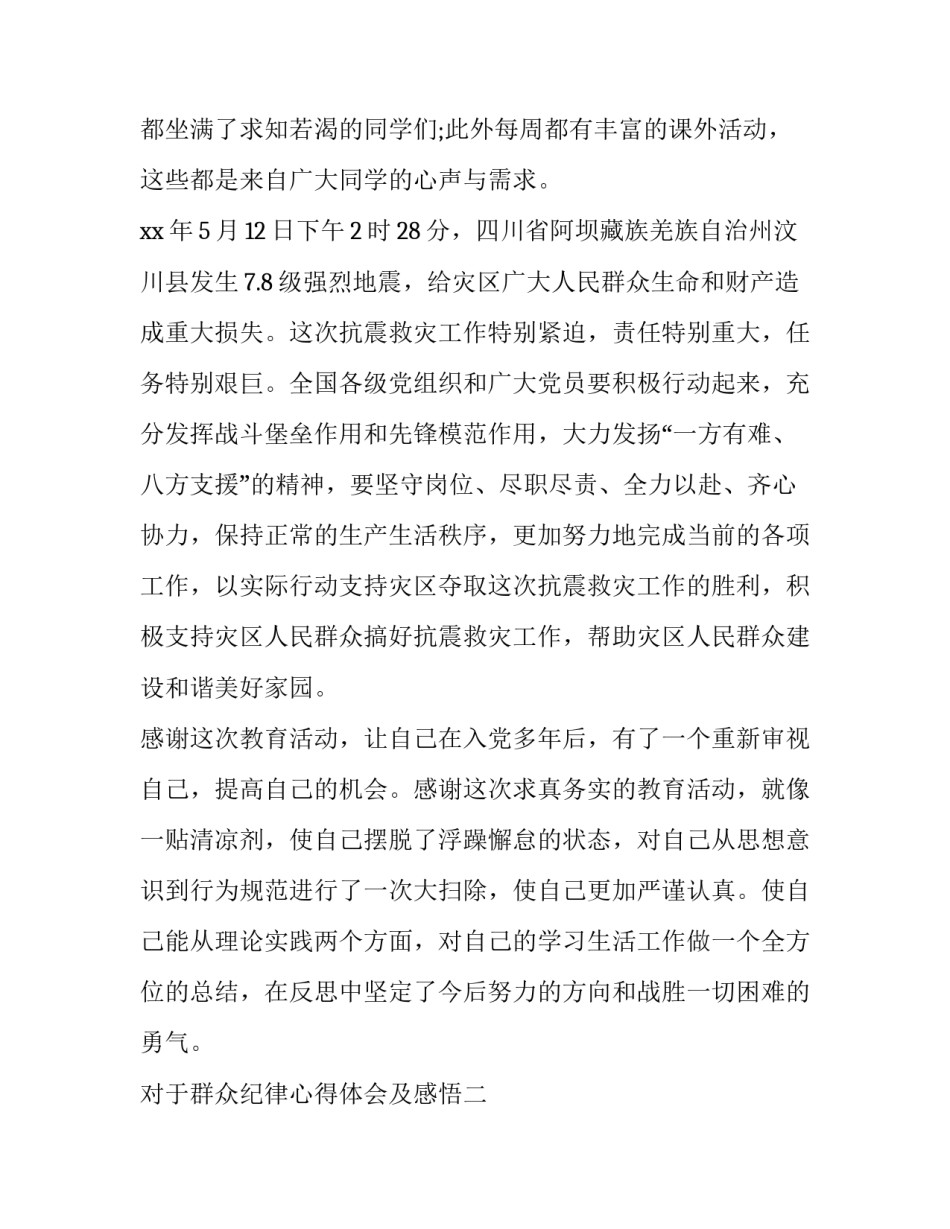 都坐满了求知若渴的同学们;此外每周都有丰富的课外活动，这些都是来自广大同学的心声与需求。

xx 年 5 月 12 日下午 2 时 28 分，四川省阿坝藏族羌族自治州汶川县发生 7.8 级强烈地震，给灾区广大人民群众生命和财产造成重大损失。这次抗震救灾工作特别紧迫，责任特别重大，任务特别艰巨。全国各级党组织和广大党员要积极行动起来，充分发挥战斗堡垒作用和先锋模范作用，大力发扬“一方有难、八方支援”的精神，要坚守岗位、尽职尽责、全力以赴、齐心协力，保持正常的生产生活秩序，更加努力地完成当前的各项工作，以实际行动支持灾区夺取这次抗震救灾工作的胜利，积极支持灾区人民群众搞好抗震救灾工作，帮助灾区人民群众建设和谐美好家园。

感谢这次教育活动，让自己在入党多年后，有了一个重新审视自己，提高自己的机会。感谢这次求真务实的教育活动，就像一贴清凉剂，使自己摆脱了浮躁懈怠的状态，对自己从思想意识到行为规范进行了一次大扫除，使自己更加严谨认真。使自己能从理论实践两个方面，对自己的学习生活工作做一个全方位的总结，在反思中坚定了今后努力的方向和战胜一切困难的勇气。

对于群众纪律心得体会及感悟二